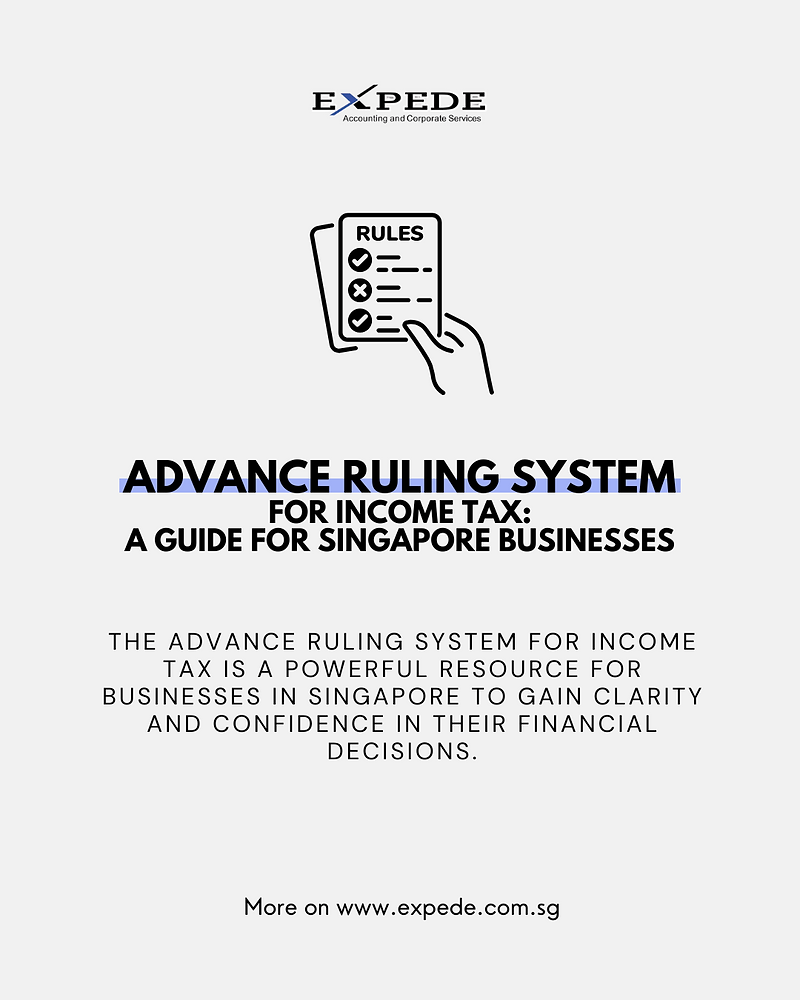 EXPEDE
Accounting and Corporate Services

RULES

ADVANCE RULING SYSTEM
FOR INCOME TAX:
A GUIDE FOR SINGAPORE BUSINESSES

THE ADVANCE RULING SYSTEM FOR INCOME TAX IS A POWERFUL RESOURCE FOR BUSINESSES IN SINGAPORE TO GAIN CLARITY AND CONFIDENCE IN THEIR FINANCIAL DECISIONS.

More on www.expede.com.sg